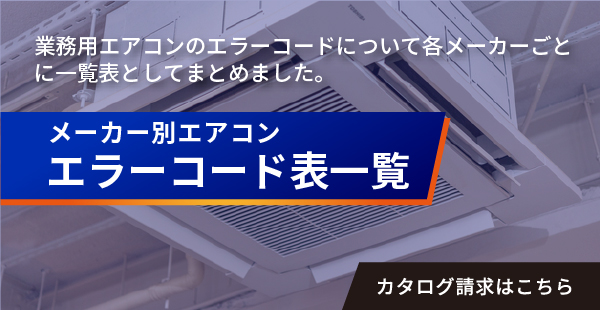 業務用エアコンのエラーコードについて各メーカーごとに一覧表としてまとめました。

メーカー別エアコン
エラーコード表一覧

カタログ請求はこちら